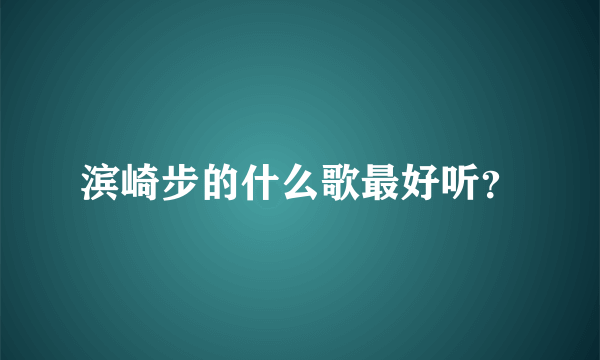 滨崎步的什么歌最好听？